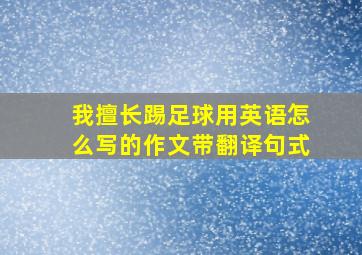 我擅长踢足球用英语怎么写的作文带翻译句式